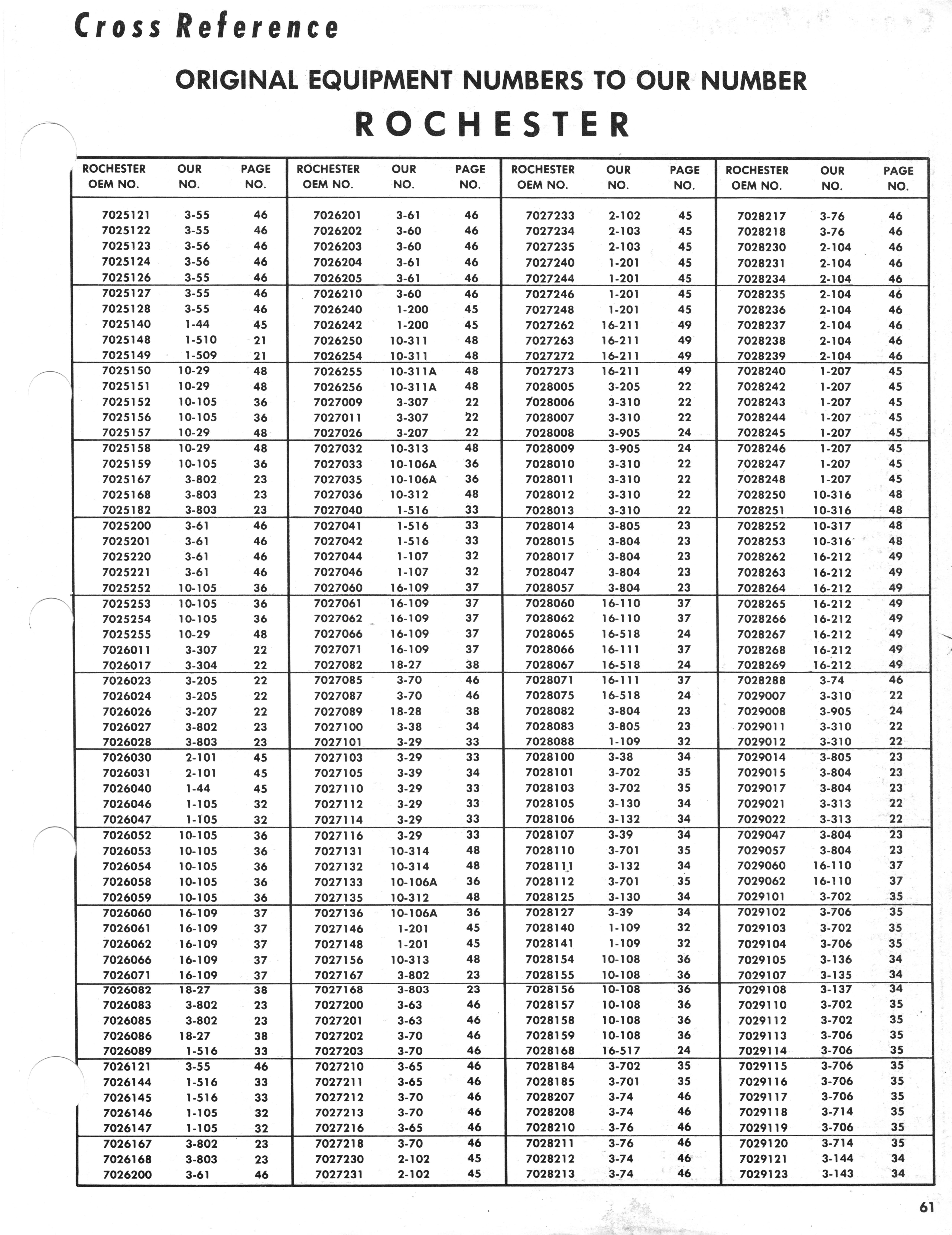 Cross Reference

ORIGINAL EQUIPMENT NUMBERS TO OUR NUMBER

ROCHESTER

| ROCHESTER OEM NO. | OUR NO. | PAGE NO. |
|---|---|---|
| 7025121 | 3-55 | 46 |
| 7025122 | 3-55 | 46 |
| 7025123 | 3-56 | 46 |
| 7025124 | 3-56 | 46 |
| 7025126 | 3-55 | 46 |
| 7025127 | 3-55 | 46 |
| 7025128 | 3-55 | 46 |
| 7025140 | 1-44 | 45 |
| 7025148 | 1-510 | 21 |
| 7025149 | 1-509 | 21 |
| 7025150 | 10-29 | 48 |
| 7025151 | 10-29 | 48 |
| 7025152 | 10-105 | 36 |
| 7025156 | 10-105 | 36 |
| 7025157 | 10-29 | 48 |
| 7025158 | 10-29 | 48 |
| 7025159 | 10-105 | 36 |
| 7025167 | 3-802 | 23 |
| 7025168 | 3-803 | 23 |
| 7025182 | 3-803 | 23 |
| 7025200 | 3-61 | 46 |
| 7025201 | 3-61 | 46 |
| 7025220 | 3-61 | 46 |
| 7025221 | 3-61 | 46 |
| 7025252 | 10-105 | 36 |
| 7025253 | 10-105 | 36 |
| 7025254 | 10-105 | 36 |
| 7025255 | 10-29 | 48 |
| 7026011 | 3-307 | 22 |
| 7026017 | 3-304 | 22 |
| 7026023 | 3-205 | 22 |
| 7026024 | 3-205 | 22 |
| 7026026 | 3-207 | 22 |
| 7026027 | 3-802 | 23 |
| 7026028 | 3-803 | 23 |
| 7026030 | 2-101 | 45 |
| 7026031 | 2-101 | 45 |
| 7026040 | 1-44 | 45 |
| 7026046 | 1-105 | 32 |
| 7026047 | 1-105 | 32 |
| 7026052 | 10-105 | 36 |
| 7026053 | 10-105 | 36 |
| 7026054 | 10-105 | 36 |
| 7026058 | 10-105 | 36 |
| 7026059 | 10-105 | 36 |
| 7026060 | 16-109 | 37 |
| 7026061 | 16-109 | 37 |
| 7026062 | 16-109 | 37 |
| 7026066 | 16-109 | 37 |
| 7026071 | 16-109 | 37 |
| 7026082 | 18-27 | 38 |
| 7026083 | 3-802 | 23 |
| 7026085 | 3-802 | 23 |
| 7026086 | 18-27 | 38 |
| 7026089 | 1-516 | 33 |
| 7026121 | 3-55 | 46 |
| 7026144 | 1-516 | 33 |
| 7026145 | 1-516 | 33 |
| 7026146 | 1-105 | 32 |
| 7026147 | 1-105 | 32 |
| 7026167 | 3-802 | 23 |
| 7026168 | 3-803 | 23 |
| 7026200 | 3-61 | 46 |

| ROCHESTER OEM NO. | OUR NO. | PAGE NO. |
|---|---|---|
| 7026201 | 3-61 | 46 |
| 7026202 | 3-60 | 46 |
| 7026203 | 3-60 | 46 |
| 7026204 | 3-61 | 46 |
| 7026205 | 3-61 | 46 |
| 7026210 | 3-60 | 46 |
| 7026240 | 1-200 | 45 |
| 7026242 | 1-200 | 45 |
| 7026250 | 10-311 | 48 |
| 7026254 | 10-311 | 48 |
| 7026255 | 10-311A | 48 |
| 7026256 | 10-311A | 48 |
| 7027009 | 3-307 | 22 |
| 7027011 | 3-307 | 22 |
| 7027026 | 3-207 | 22 |
| 7027032 | 10-313 | 48 |
| 7027033 | 10-106A | 36 |
| 7027035 | 10-106A | 36 |
| 7027036 | 10-312 | 48 |
| 7027040 | 1-516 | 33 |
| 7027041 | 1-516 | 33 |
| 7027042 | 1-516 | 33 |
| 7027044 | 1-107 | 32 |
| 7027046 | 1-107 | 32 |
| 7027060 | 16-109 | 37 |
| 7027061 | 16-109 | 37 |
| 7027062 | 16-109 | 37 |
| 7027066 | 16-109 | 37 |
| 7027071 | 16-109 | 37 |
| 7027082 | 18-27 | 38 |
| 7027085 | 3-70 | 46 |
| 7027087 | 3-70 | 46 |
| 7027089 | 18-28 | 38 |
| 7027100 | 3-38 | 34 |
| 7027101 | 3-29 | 33 |
| 7027103 | 3-29 | 33 |
| 7027105 | 3-39 | 34 |
| 7027110 | 3-29 | 33 |
| 7027112 | 3-29 | 33 |
| 7027114 | 3-29 | 33 |
| 7027116 | 3-29 | 33 |
| 7027131 | 10-314 | 48 |
| 7027132 | 10-314 | 48 |
| 7027133 | 10-106A | 36 |
| 7027135 | 10-312 | 48 |
| 7027136 | 10-106A | 36 |
| 7027146 | 1-201 | 45 |
| 7027148 | 1-201 | 45 |
| 7027156 | 10-313 | 48 |
| 7027167 | 3-802 | 23 |
| 7027168 | 3-803 | 23 |
| 7027200 | 3-63 | 46 |
| 7027201 | 3-63 | 46 |
| 7027202 | 3-70 | 46 |
| 7027203 | 3-70 | 46 |
| 7027210 | 3-65 | 46 |
| 7027211 | 3-65 | 46 |
| 7027212 | 3-70 | 46 |
| 7027213 | 3-70 | 46 |
| 7027216 | 3-65 | 46 |
| 7027218 | 3-70 | 46 |
| 7027230 | 2-102 | 45 |
| 7027231 | 2-102 | 45 |

| ROCHESTER OEM NO. | OUR NO. | PAGE NO. |
|---|---|---|
| 7027233 | 2-102 | 45 |
| 7027234 | 2-103 | 45 |
| 7027235 | 2-103 | 45 |
| 7027240 | 1-201 | 45 |
| 7027244 | 1-201 | 45 |
| 7027246 | 1-201 | 45 |
| 7027248 | 1-201 | 45 |
| 7027262 | 16-211 | 49 |
| 7027263 | 16-211 | 49 |
| 7027272 | 16-211 | 49 |
| 7027273 | 16-211 | 49 |
| 7028005 | 3-205 | 22 |
| 7028006 | 3-310 | 22 |
| 7028007 | 3-310 | 22 |
| 7028008 | 3-905 | 24 |
| 7028009 | 3-905 | 24 |
| 7028010 | 3-310 | 22 |
| 7028011 | 3-310 | 22 |
| 7028012 | 3-310 | 22 |
| 7028013 | 3-310 | 22 |
| 7028014 | 3-805 | 23 |
| 7028015 | 3-804 | 23 |
| 7028017 | 3-804 | 23 |
| 7028047 | 3-804 | 23 |
| 7028057 | 3-804 | 23 |
| 7028060 | 16-110 | 37 |
| 7028062 | 16-110 | 37 |
| 7028065 | 16-518 | 24 |
| 7028066 | 16-111 | 37 |
| 7028067 | 16-518 | 24 |
| 7028071 | 16-111 | 37 |
| 7028075 | 16-518 | 24 |
| 7028082 | 3-804 | 23 |
| 7028083 | 3-805 | 23 |
| 7028088 | 1-109 | 32 |
| 7028100 | 3-38 | 34 |
| 7028101 | 3-702 | 35 |
| 7028103 | 3-702 | 35 |
| 7028105 | 3-130 | 34 |
| 7028106 | 3-132 | 34 |
| 7028107 | 3-39 | 34 |
| 7028110 | 3-701 | 35 |
| 7028111 | 3-132 | 34 |
| 7028112 | 3-701 | 35 |
| 7028125 | 3-130 | 34 |
| 7028127 | 3-39 | 34 |
| 7028140 | 1-109 | 32 |
| 7028141 | 1-109 | 32 |
| 7028154 | 10-108 | 36 |
| 7028155 | 10-108 | 36 |
| 7028156 | 10-108 | 36 |
| 7028157 | 10-108 | 36 |
| 7028158 | 10-108 | 36 |
| 7028159 | 10-108 | 36 |
| 7028168 | 16-517 | 24 |
| 7028184 | 3-702 | 35 |
| 7028185 | 3-701 | 35 |
| 7028207 | 3-74 | 46 |
| 7028208 | 3-74 | 46 |
| 7028210 | 3-76 | 46 |
| 7028211 | 3-76 | 46 |
| 7028212 | 3-74 | 46 |
| 7028213 | 3-74 | 46 |

| ROCHESTER OEM NO. | OUR NO. | PAGE NO. |
|---|---|---|
| 7028217 | 3-76 | 46 |
| 7028218 | 3-76 | 46 |
| 7028230 | 2-104 | 46 |
| 7028231 | 2-104 | 46 |
| 7028234 | 2-104 | 46 |
| 7028235 | 2-104 | 46 |
| 7028236 | 2-104 | 46 |
| 7028237 | 2-104 | 46 |
| 7028238 | 2-104 | 46 |
| 7028239 | 2-104 | 46 |
| 7028240 | 1-207 | 45 |
| 7028242 | 1-207 | 45 |
| 7028243 | 1-207 | 45 |
| 7028244 | 1-207 | 45 |
| 7028245 | 1-207 | 45 |
| 7028246 | 1-207 | 45 |
| 7028247 | 1-207 | 45 |
| 7028248 | 1-207 | 45 |
| 7028250 | 10-316 | 48 |
| 7028251 | 10-316 | 48 |
| 7028252 | 10-317 | 48 |
| 7028253 | 10-316 | 48 |
| 7028262 | 16-212 | 49 |
| 7028263 | 16-212 | 49 |
| 7028264 | 16-212 | 49 |
| 7028265 | 16-212 | 49 |
| 7028266 | 16-212 | 49 |
| 7028267 | 16-212 | 49 |
| 7028268 | 16-212 | 49 |
| 7028269 | 16-212 | 49 |
| 7028288 | 3-74 | 46 |
| 7029007 | 3-310 | 22 |
| 7029008 | 3-905 | 24 |
| 7029011 | 3-310 | 22 |
| 7029012 | 3-310 | 22 |
| 7029014 | 3-805 | 23 |
| 7029015 | 3-804 | 23 |
| 7029017 | 3-804 | 23 |
| 7029021 | 3-313 | 22 |
| 7029022 | 3-313 | 22 |
| 7029047 | 3-804 | 23 |
| 7029057 | 3-804 | 23 |
| 7029060 | 16-110 | 37 |
| 7029062 | 16-110 | 37 |
| 7029101 | 3-702 | 35 |
| 7029102 | 3-706 | 35 |
| 7029103 | 3-702 | 35 |
| 7029104 | 3-706 | 35 |
| 7029105 | 3-136 | 34 |
| 7029107 | 3-135 | 34 |
| 7029108 | 3-137 | 34 |
| 7029110 | 3-702 | 35 |
| 7029112 | 3-702 | 35 |
| 7029113 | 3-706 | 35 |
| 7029114 | 3-706 | 35 |
| 7029115 | 3-706 | 35 |
| 7029116 | 3-706 | 35 |
| 7029117 | 3-706 | 35 |
| 7029118 | 3-714 | 35 |
| 7029119 | 3-706 | 35 |
| 7029120 | 3-714 | 35 |
| 7029121 | 3-144 | 34 |
| 7029123 | 3-143 | 34 |

61